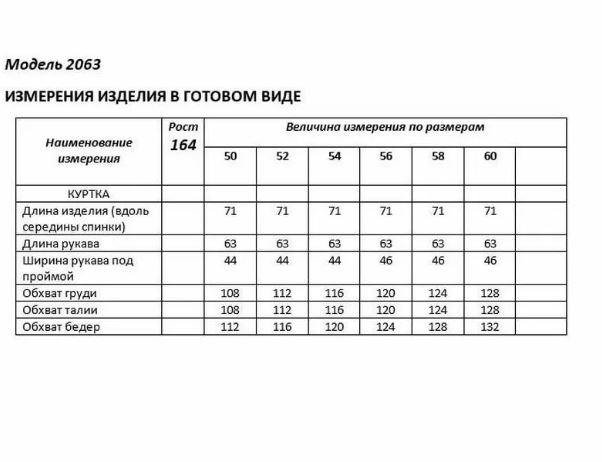 Модель 2063

ИЗМЕРЕНИЯ ИЗДЕЛИЯ В ГОТОВОМ ВИДЕ

| Наименование измерения | Рост 164 | Величина измерения по размерам | | | | | | |
|---|---|---|---|---|---|---|---|---|
| | | 50 | 52 | 54 | 56 | 58 | 60 | |
| КУРТКА | | | | | | | | |
| Длина изделия (вдоль середины спинки) | | 71 | 71 | 71 | 71 | 71 | 71 | |
| Длина рукава | | 63 | 63 | 63 | 63 | 63 | 63 | |
| Ширина рукава под проймой | | 44 | 44 | 44 | 46 | 46 | 46 | |
| Обхват груди | | 108 | 112 | 116 | 120 | 124 | 128 | |
| Обхват талии | | 108 | 112 | 116 | 120 | 124 | 128 | |
| Обхват бедер | | 112 | 116 | 120 | 124 | 128 | 132 | |